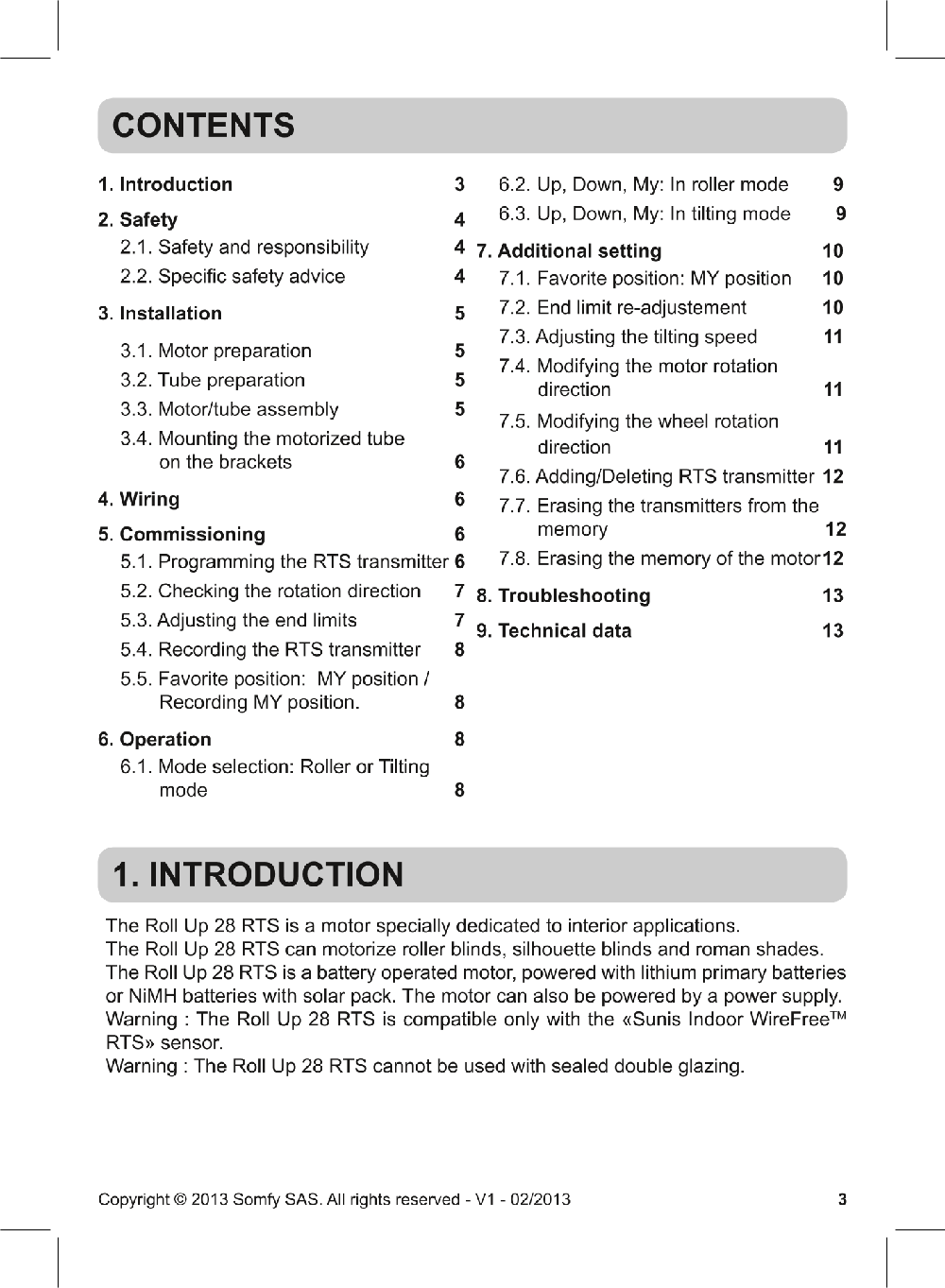 CONTENTS

1. Introduction 3
2. Safety 4
2.1. Safety and responsibility 4
2.2. Specific safety advice 4
3. Installation 5
3.1. Motor preparation 5
3.2. Tube preparation 5
3.3. Motor/tube assembly 5
3.4. Mounting the motorized tube on the brackets 6
4. Wiring 6
5. Commissioning 6
5.1. Programming the RTS transmitter 6
5.2. Checking the rotation direction 7
5.3. Adjusting the end limits 7
5.4. Recording the RTS transmitter 8
5.5. Favorite position: MY position / Recording MY position. 8
6. Operation 8
6.1. Mode selection: Roller or Tilting mode 8

6.2. Up, Down, My: In roller mode 9
6.3. Up, Down, My: In tilting mode 9
7. Additional setting 10
7.1. Favorite position: MY position 10
7.2. End limit re-adjustement 10
7.3. Adjusting the tilting speed 11
7.4. Modifying the motor rotation direction 11
7.5. Modifying the wheel rotation direction 11
7.6. Adding/Deleting RTS transmitter 12
7.7. Erasing the transmitters from the memory 12
7.8. Erasing the memory of the motor 12
8. Troubleshooting 13
9. Technical data 13

1. INTRODUCTION

The Roll Up 28 RTS is a motor specially dedicated to interior applications.
The Roll Up 28 RTS can motorize roller blinds, silhouette blinds and roman shades.
The Roll Up 28 RTS is a battery operated motor, powered with lithium primary batteries or NiMH batteries with solar pack. The motor can also be powered by a power supply.
Warning : The Roll Up 28 RTS is compatible only with the «Sunis Indoor WireFree™ RTS» sensor.
Warning : The Roll Up 28 RTS cannot be used with sealed double glazing.

Copyright © 2013 Somfy SAS. All rights reserved - V1 - 02/2013 3